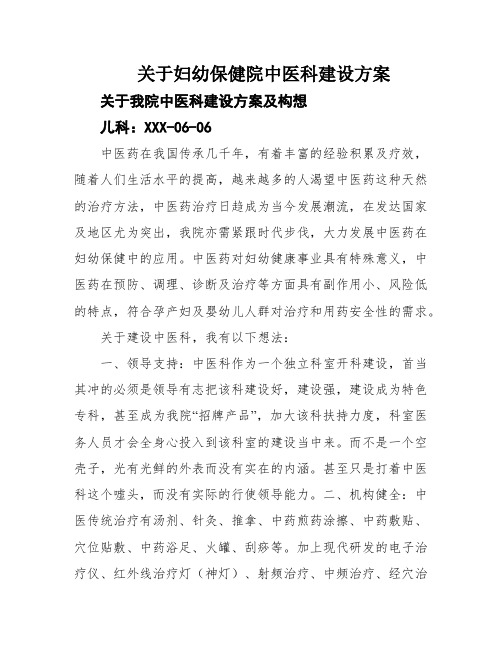 关于妇幼保健院中医科建设方案

关于我院中医科建设方案及构想

儿科：XXX-06-06

中医药在我国传承几千年，有着丰富的经验积累及疗效，随着人们生活水平的提高，越来越多的人渴望中医药这种天然的治疗方法，中医药治疗日趋成为当今发展潮流，在发达国家及地区尤为突出，我院亦需紧跟时代步伐，大力发展中医药在妇幼保健中的应用。中医药对妇幼健康事业具有特殊意义，中医药在预防、调理、诊断及治疗等方面具有副作用小、风险低的特点，符合孕产妇及婴幼儿人群对治疗和用药安全性的需求。

关于建设中医科，我有以下想法：

一、领导支持：中医科作为一个独立科室开科建设，首当其冲的必须是领导有志把该科建设好，建设强，建设成为特色专科，甚至成为我院“招牌产品”，加大该科扶持力度，科室医务人员才会全身心投入到该科室的建设当中来。而不是一个空壳子，光有光鲜的外表而没有实在的内涵。甚至只是打着中医科这个噱头，而没有实际的行使领导能力。二、机构健全：中医传统治疗有汤剂、针灸、推拿、中药煎药涂擦、中药敷贴、穴位贴敷、中药浴足、火罐、刮痧等。加上现代研发的电子治疗仪、红外线治疗灯（神灯）、射频治疗、中频治疗、经穴治